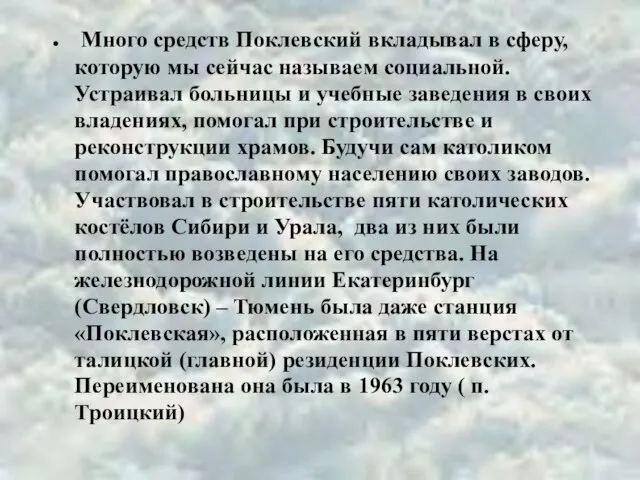 Много средств Поклевский вкладывал в сферу, которую мы сейчас называем социальной. Устраивал больницы и учебные заведения в своих владениях, помогал при строительстве и реконструкции храмов. Будучи сам католиком помогал православному населению своих заводов. Участвовал в строительстве пяти католических костёлов Сибири и Урала, два из них были полностью возведены на его средства. На железнодорожной линии Екатеринбург (Свердловск) – Тюмень была даже станция «Поклевская», расположенная в пяти верстах от талицкой (главной) резиденции Поклевских. Переименована она была в 1963 году ( п. Троицкий)